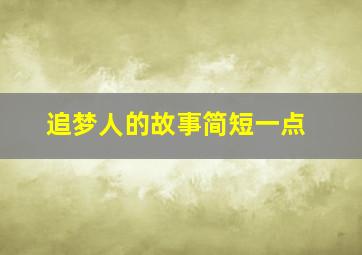 追梦人的故事简短一点